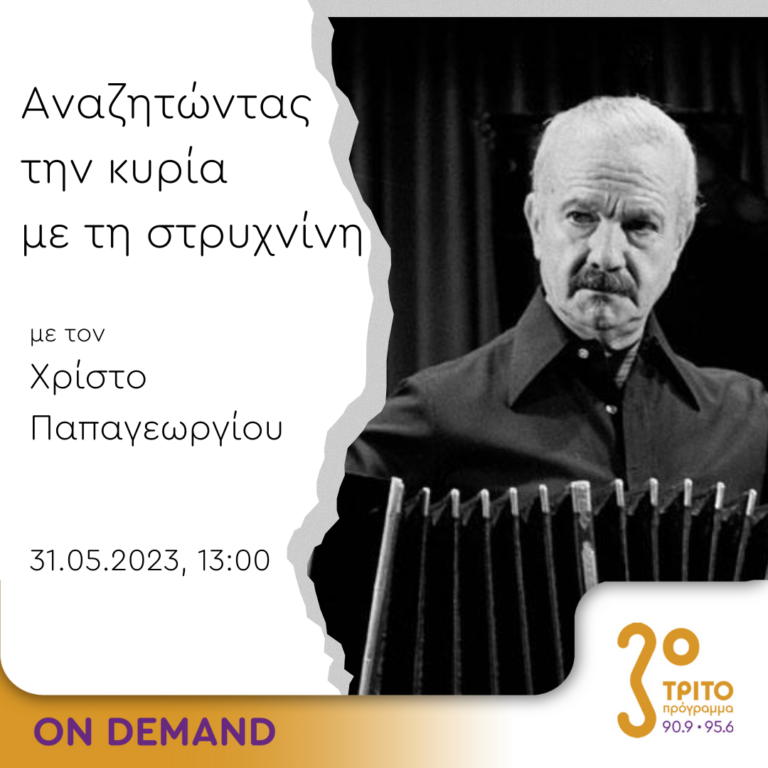 Αναζητώντας την κυρία με τη στρυχνίνη

με τον

Χρίστο Παπαγεωργίου

31.05.2023, 13:00

ON DEMAND

3ο
ΤΡΙΤΟ
πρόγραμμα
90.9 • 95.6